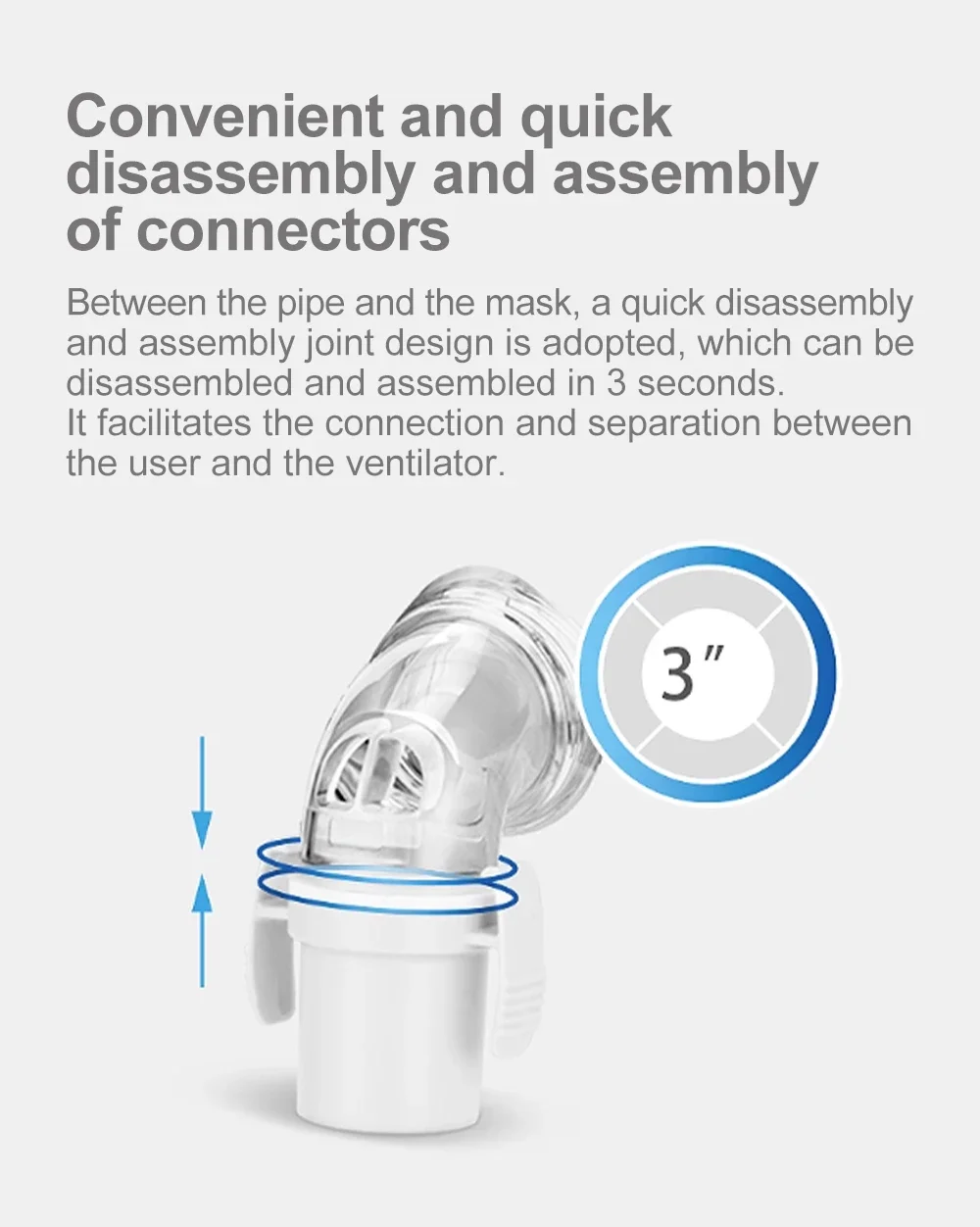 Convenient and quick disassembly and assembly of connectors

Between the pipe and the mask, a quick disassembly and assembly joint design is adopted, which can be disassembled and assembled in 3 seconds.
It facilitates the connection and separation between the user and the ventilator.

3"